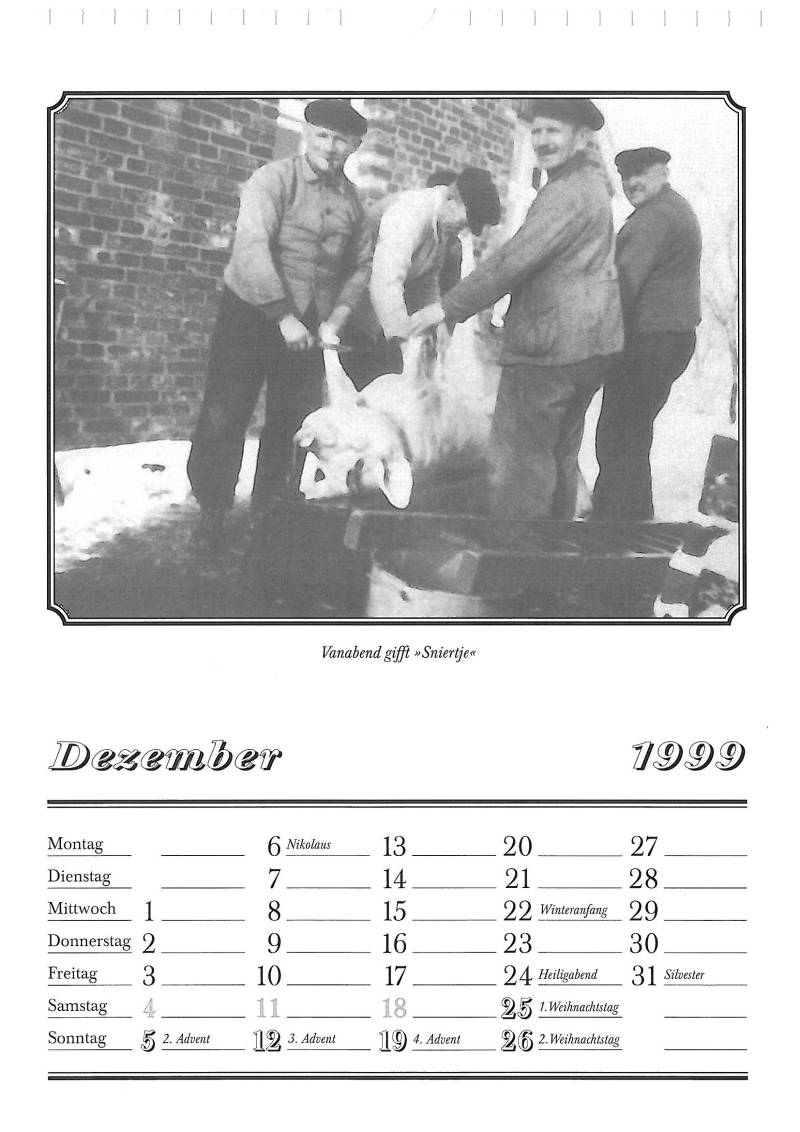 Vanabend gifft »Sniertje«

Dezember 1999

| | | | | | |
|---|---|---|---|---|---|
| Montag | | 6 Nikolaus | 13 | 20 | 27 |
| Dienstag | | 7 | 14 | 21 | 28 |
| Mittwoch | 1 | 8 | 15 | 22 Winteranfang | 29 |
| Donnerstag | 2 | 9 | 16 | 23 | 30 |
| Freitag | 3 | 10 | 17 | 24 Heiligabend | 31 Silvester |
| Samstag | 4 | 11 | 18 | 25 1. Weihnachtstag | |
| Sonntag | 5 2. Advent | 12 3. Advent | 19 4. Advent | 26 2. Weihnachtstag | |